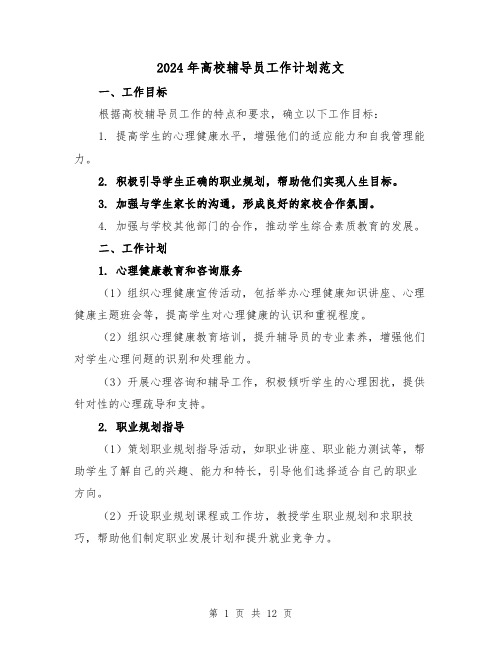 2024年高校辅导员工作计划范文

一、工作目标

根据高校辅导员工作的特点和要求，确立以下工作目标：

1. 提高学生的心理健康水平，增强他们的适应能力和自我管理能力。

2. 积极引导学生正确的职业规划，帮助他们实现人生目标。

3. 加强与学生家长的沟通，形成良好的家校合作氛围。

4. 加强与学校其他部门的合作，推动学生综合素质教育的发展。

二、工作计划

1. 心理健康教育和咨询服务

（1）组织心理健康宣传活动，包括举办心理健康知识讲座、心理健康主题班会等，提高学生对心理健康的认识和重视程度。

（2）组织心理健康教育培训，提升辅导员的专业素养，增强他们对学生心理问题的识别和处理能力。

（3）开展心理咨询和辅导工作，积极倾听学生的心理困扰，提供针对性的心理疏导和支持。

2. 职业规划指导

（1）策划职业规划指导活动，如职业讲座、职业能力测试等，帮助学生了解自己的兴趣、能力和特长，引导他们选择适合自己的职业方向。

（2）开设职业规划课程或工作坊，教授学生职业规划和求职技巧，帮助他们制定职业发展计划和提升就业竞争力。

第 1 页 共 12 页